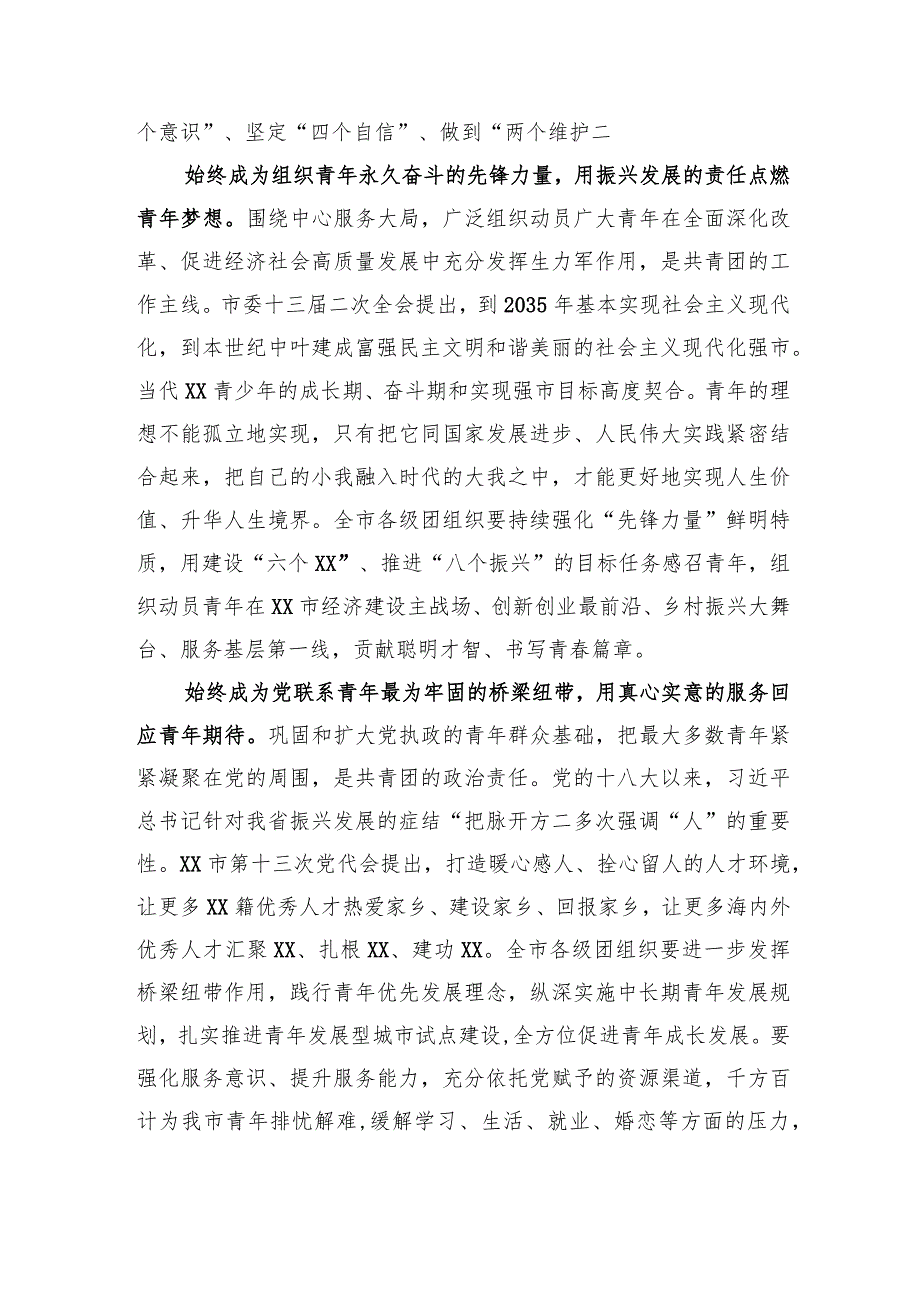 个意识”、坚定“四个自信”、做到“两个维护二

始终成为组织青年永久奋斗的先锋力量，用振兴发展的责任点燃青年梦想。围绕中心服务大局，广泛组织动员广大青年在全面深化改革、促进经济社会高质量发展中充分发挥生力军作用，是共青团的工作主线。市委十三届二次全会提出，到2035年基本实现社会主义现代化，到本世纪中叶建成富强民主文明和谐美丽的社会主义现代化强市。当代XX青少年的成长期、奋斗期和实现强市目标高度契合。青年的理想不能孤立地实现，只有把它同国家发展进步、人民伟大实践紧密结合起来，把自己的小我融入时代的大我之中，才能更好地实现人生价值、升华人生境界。全市各级团组织要持续强化“先锋力量”鲜明特质，用建设“六个XX”、推进“八个振兴”的目标任务感召青年，组织动员青年在XX市经济建设主战场、创新创业最前沿、乡村振兴大舞台、服务基层第一线，贡献聪明才智、书写青春篇章。

始终成为党联系青年最为牢固的桥梁纽带，用真心实意的服务回应青年期待。巩固和扩大党执政的青年群众基础，把最大多数青年紧紧凝聚在党的周围，是共青团的政治责任。党的十八大以来，习近平总书记针对我省振兴发展的症结“把脉开方二多次强调“人”的重要性。XX市第十三次党代会提出，打造暖心感人、拴心留人的人才环境，让更多XX籍优秀人才热爱家乡、建设家乡、回报家乡，让更多海内外优秀人才汇聚XX、扎根XX、建功XX。全市各级团组织要进一步发挥桥梁纽带作用，践行青年优先发展理念，纵深实施中长期青年发展规划，扎实推进青年发展型城市试点建设，全方位促进青年成长发展。要强化服务意识、提升服务能力，充分依托党赋予的资源渠道，千方百计为我市青年排忧解难，缓解学习、生活、就业、婚恋等方面的压力，